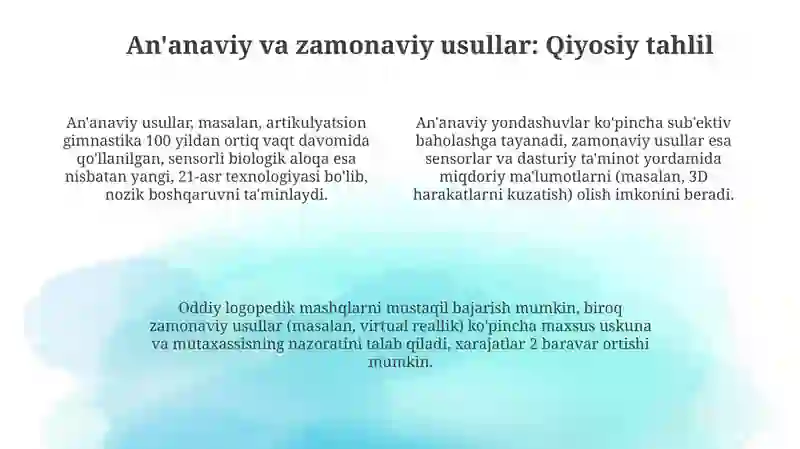 An'anaviy va zamonaviy usullar: Qiyosiy tahlil

An'anaviy usullar, masalan, artikulyatsion gimnastika 100 yildan ortiq vaqt davomida qo'llanilgan, sensorli biologik aloqa esa nisbatan yangi, 21-asr texnologiyasi bo'lib, nozik boshqaruvni ta'minlaydi.

An'anaviy yondashuvlar ko'pincha sub'ektiv baholashga tayanadi, zamonaviy usullar esa sensorlar va dasturiy ta'minot yordamida miqdoriy ma'lumotlarni (masalan, 3D harakatlarni kuzatish) olish imkonini beradi.

Oddiy logopedik mashqlarni mustaqil bajarish mumkin, biroq zamonaviy usullar (masalan, virtual reallik) ko'pincha maxsus uskuna va mutaxassisning nazoratini talab qiladi, xarajatlar 2 baravar ortishi mumkin.